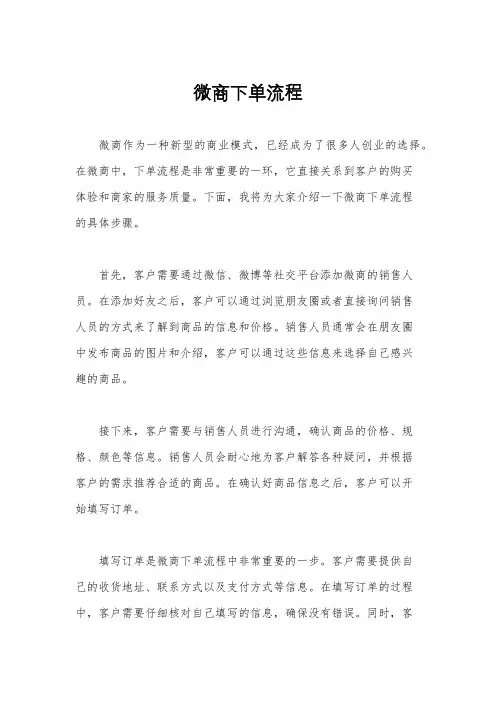 微商下单流程

微商作为一种新型的商业模式，已经成为了很多人创业的选择。在微商中，下单流程是非常重要的一环，它直接关系到客户的购买体验和商家的服务质量。下面，我将为大家介绍一下微商下单流程的具体步骤。

首先，客户需要通过微信、微博等社交平台添加微商的销售人员。在添加好友之后，客户可以通过浏览朋友圈或者直接询问销售人员的方式来了解到商品的信息和价格。销售人员通常会在朋友圈中发布商品的图片和介绍，客户可以通过这些信息来选择自己感兴趣的商品。

接下来，客户需要与销售人员进行沟通，确认商品的价格、规格、颜色等信息。销售人员会耐心地为客户解答各种疑问，并根据客户的需求推荐合适的商品。在确认好商品信息之后，客户可以开始填写订单。

填写订单是微商下单流程中非常重要的一步。客户需要提供自己的收货地址、联系方式以及支付方式等信息。在填写订单的过程中，客户需要仔细核对自己填写的信息，确保没有错误。同时，客